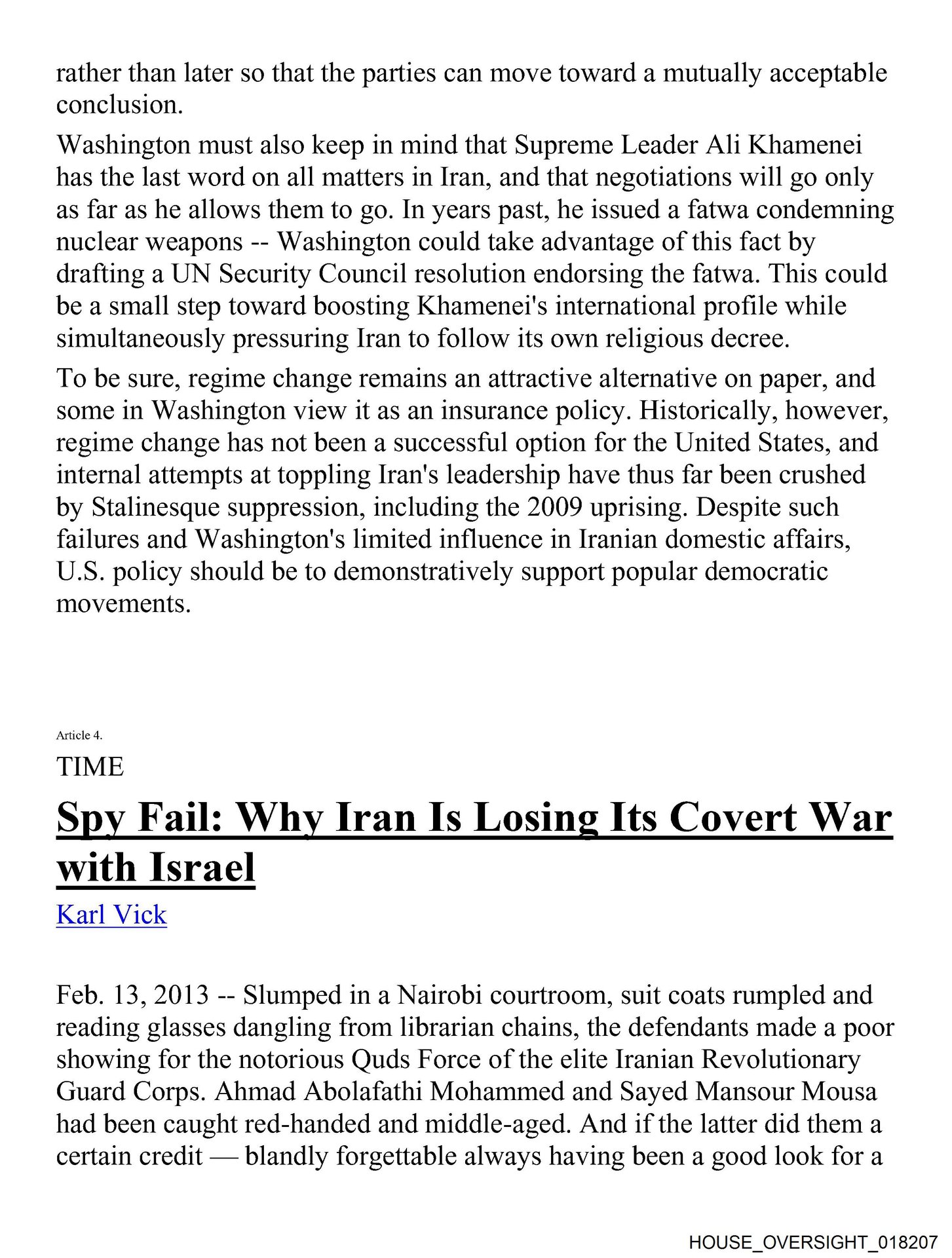 rather than later so that the parties can move toward a mutually acceptable conclusion.

Washington must also keep in mind that Supreme Leader Ali Khamenei has the last word on all matters in Iran, and that negotiations will go only as far as he allows them to go. In years past, he issued a fatwa condemning nuclear weapons -- Washington could take advantage of this fact by drafting a UN Security Council resolution endorsing the fatwa. This could be a small step toward boosting Khamenei's international profile while simultaneously pressuring Iran to follow its own religious decree.

To be sure, regime change remains an attractive alternative on paper, and some in Washington view it as an insurance policy. Historically, however, regime change has not been a successful option for the United States, and internal attempts at toppling Iran's leadership have thus far been crushed by Stalinesque suppression, including the 2009 uprising. Despite such failures and Washington's limited influence in Iranian domestic affairs, U.S. policy should be to demonstratively support popular democratic movements.

Article 4.

TIME

Spy Fail: Why Iran Is Losing Its Covert War with Israel

Karl Vick

Feb. 13, 2013 -- Slumped in a Nairobi courtroom, suit coats rumpled and reading glasses dangling from librarian chains, the defendants made a poor showing for the notorious Quds Force of the elite Iranian Revolutionary Guard Corps. Ahmad Abolafathi Mohammed and Sayed Mansour Mousa had been caught red-handed and middle-aged. And if the latter did them a certain credit — blandly forgettable always having been a good look for a

HOUSE_OVERSIGHT_018207